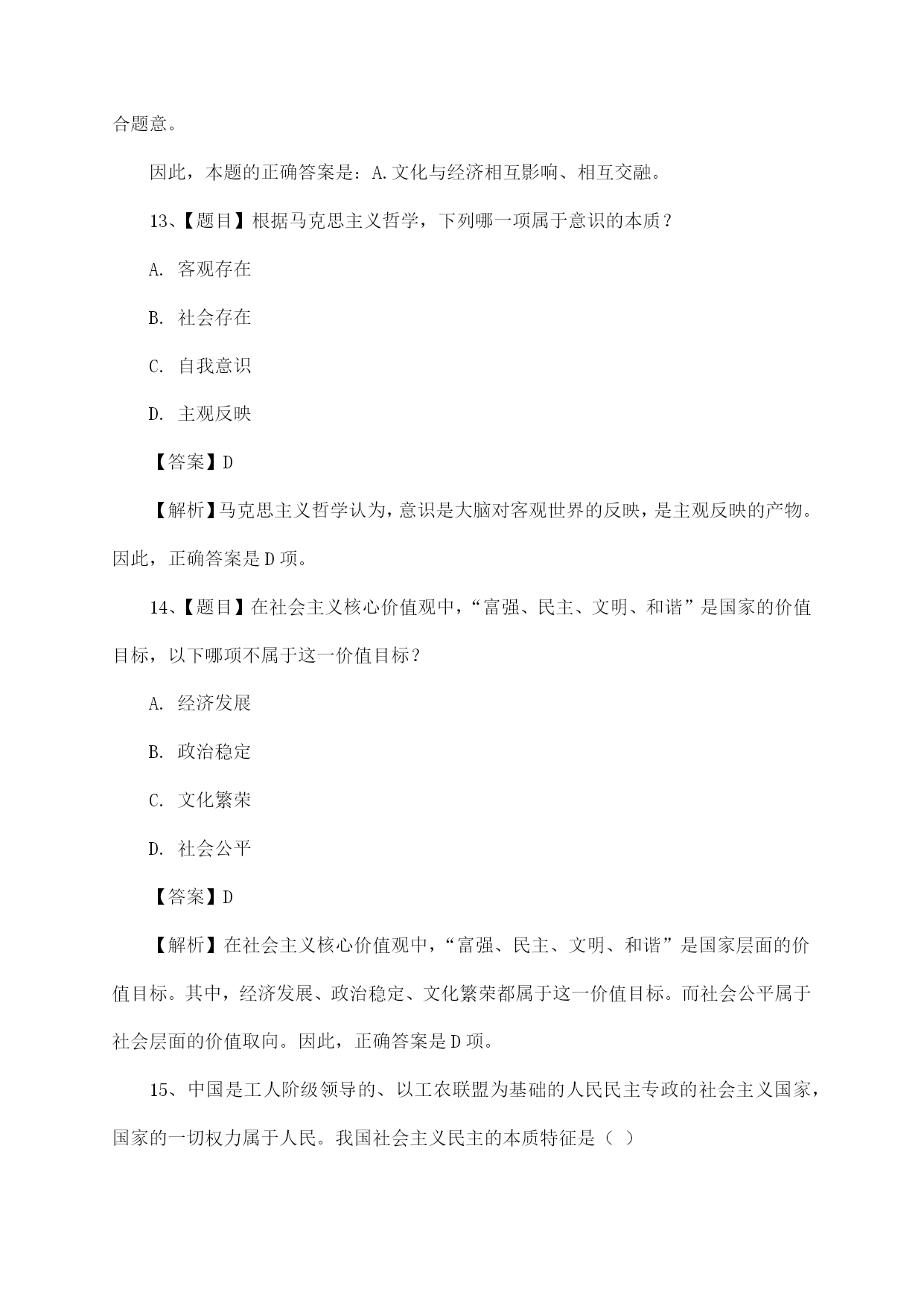 合题意。

因此，本题的正确答案是：A.文化与经济相互影响、相互交融。

13、【题目】根据马克思主义哲学，下列哪一项属于意识的本质？

A. 客观存在

B. 社会存在

C. 自我意识

D. 主观反映

【答案】D

【解析】马克思主义哲学认为，意识是大脑对客观世界的反映，是主观反映的产物。因此，正确答案是D项。

14、【题目】在社会主义核心价值观中，“富强、民主、文明、和谐”是国家的价值目标，以下哪项不属于这一价值目标？

A. 经济发展

B. 政治稳定

C. 文化繁荣

D. 社会公平

【答案】D

【解析】在社会主义核心价值观中，“富强、民主、文明、和谐”是国家层面的价值目标。其中，经济发展、政治稳定、文化繁荣都属于这一价值目标。而社会公平属于社会层面的价值取向。因此，正确答案是D项。

15、中国是工人阶级领导的、以工农联盟为基础的人民民主专政的社会主义国家，国家的一切权力属于人民。我国社会主义民主的本质特征是（ ）